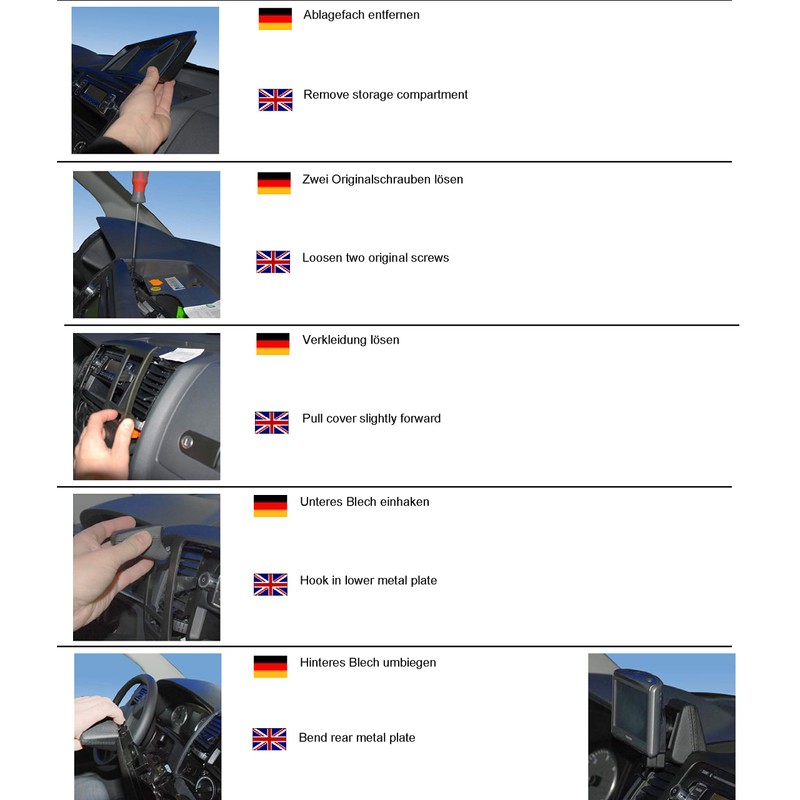 Ablagefach entfernen

Remove storage compartment

Zwei Originalschrauben lösen

Loosen two original screws

Verkleidung lösen

Pull cover slightly forward

Unteres Blech einhaken

Hook in lower metal plate

Hinteres Blech umbiegen

Bend rear metal plate